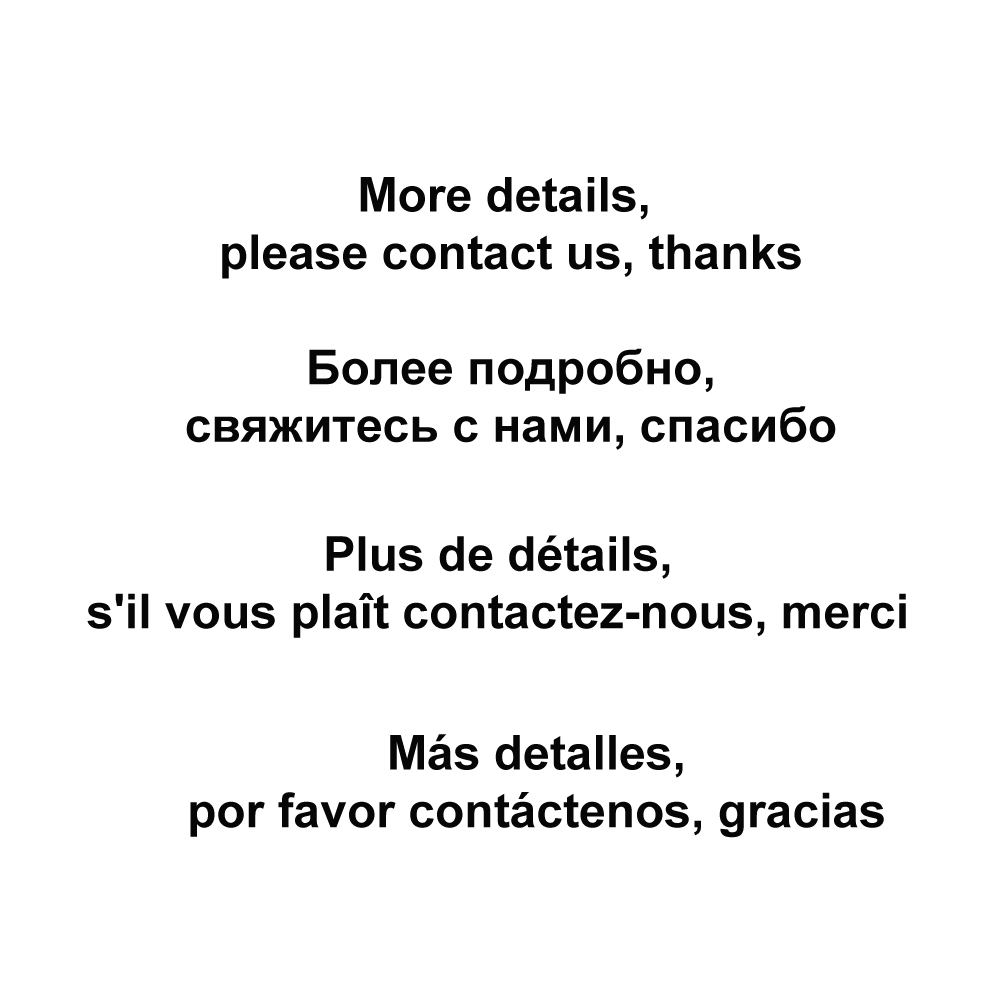 More details,
please contact us, thanks

Более подробно,
свяжитесь с нами, спасибо

Plus de détails,
s'il vous plaît contactez-nous, merci

Más detalles,
por favor contáctenos, gracias